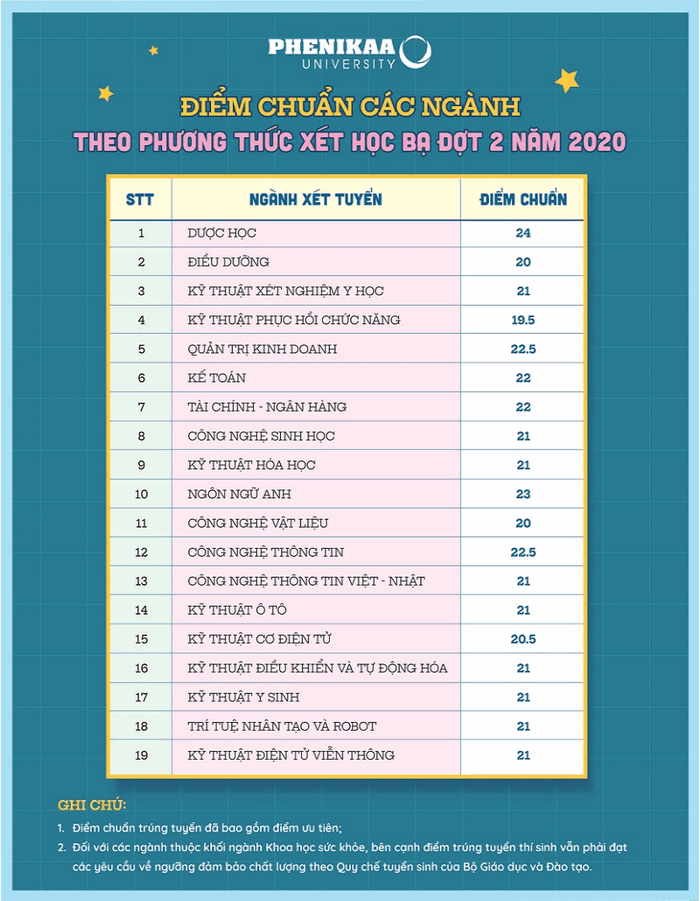 PHENIKAA
UNIVERSITY

ĐIỂM CHUẨN CÁC NGÀNH
THEO PHƯƠNG THỨC XÉT HỌC BẠ ĐỢT 2 NĂM 2020

| STT | NGÀNH XÉT TUYỂN | ĐIỂM CHUẨN |
|---|---|---|
| 1 | DƯỢC HỌC | 24 |
| 2 | ĐIỀU DƯỠNG | 20 |
| 3 | KỸ THUẬT XÉT NGHIỆM Y HỌC | 21 |
| 4 | KỸ THUẬT PHỤC HỒI CHỨC NĂNG | 19.5 |
| 5 | QUẢN TRỊ KINH DOANH | 22.5 |
| 6 | KẾ TOÁN | 22 |
| 7 | TÀI CHÍNH - NGÂN HÀNG | 22 |
| 8 | CÔNG NGHỆ SINH HỌC | 21 |
| 9 | KỸ THUẬT HÓA HỌC | 21 |
| 10 | NGÔN NGỮ ANH | 23 |
| 11 | CÔNG NGHỆ VẬT LIỆU | 20 |
| 12 | CÔNG NGHỆ THÔNG TIN | 22.5 |
| 13 | CÔNG NGHỆ THÔNG TIN VIỆT - NHẬT | 21 |
| 14 | KỸ THUẬT Ô TÔ | 21 |
| 15 | KỸ THUẬT CƠ ĐIỆN TỬ | 20.5 |
| 16 | KỸ THUẬT ĐIỀU KHIỂN VÀ TỰ ĐỘNG HÓA | 21 |
| 17 | KỸ THUẬT Y SINH | 21 |
| 18 | TRÍ TUỆ NHÂN TẠO VÀ ROBOT | 21 |
| 19 | KỸ THUẬT ĐIỆN TỬ VIỄN THÔNG | 21 |

GHI CHÚ:
1. Điểm chuẩn trúng tuyển đã bao gồm điểm ưu tiên;
2. Đối với các ngành thuộc khối ngành Khoa học sức khỏe, bên cạnh điểm trúng tuyển thí sinh vẫn phải đạt các yêu cầu về ngưỡng đảm bảo chất lượng theo Quy chế tuyển sinh của Bộ Giáo dục và Đào tạo.